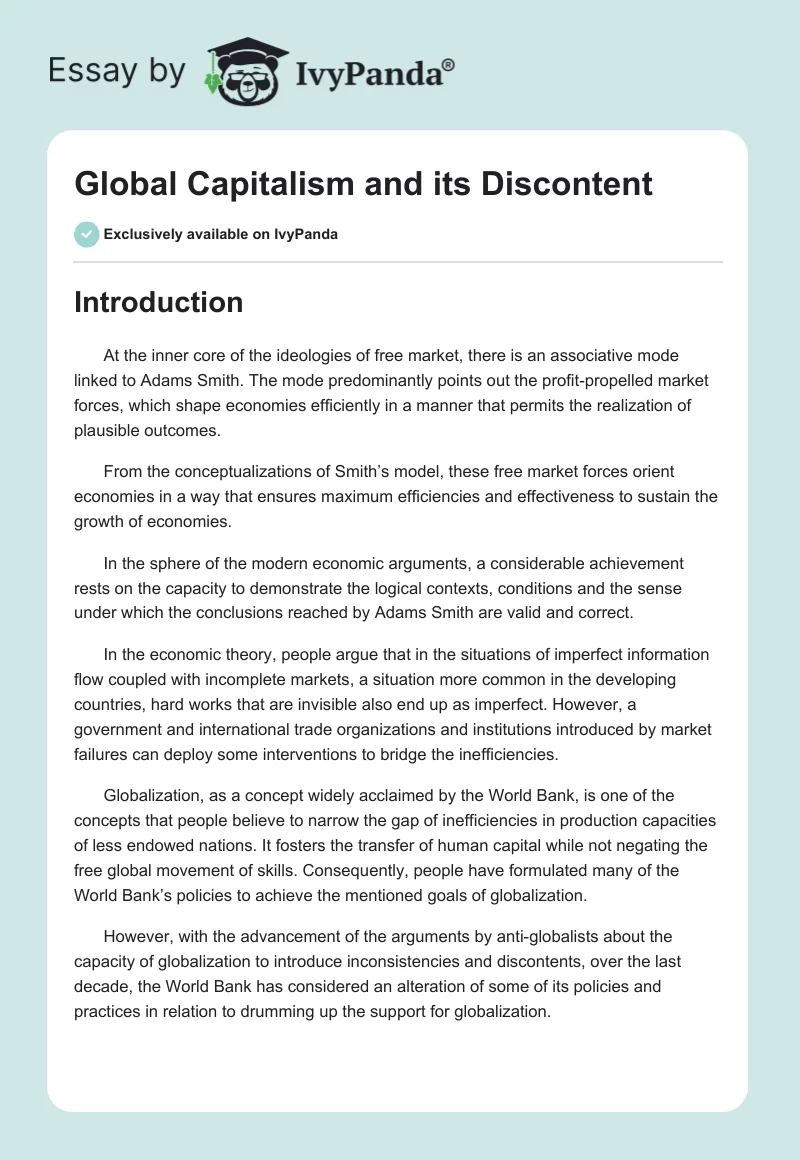 Essay by IvyPanda®

Global Capitalism and its Discontent

Exclusively available on IvyPanda

Introduction

At the inner core of the ideologies of free market, there is an associative mode linked to Adams Smith. The mode predominantly points out the profit-propelled market forces, which shape economies efficiently in a manner that permits the realization of plausible outcomes.

From the conceptualizations of Smith's model, these free market forces orient economies in a way that ensures maximum efficiencies and effectiveness to sustain the growth of economies.

In the sphere of the modern economic arguments, a considerable achievement rests on the capacity to demonstrate the logical contexts, conditions and the sense under which the conclusions reached by Adams Smith are valid and correct.

In the economic theory, people argue that in the situations of imperfect information flow coupled with incomplete markets, a situation more common in the developing countries, hard works that are invisible also end up as imperfect. However, a government and international trade organizations and institutions introduced by market failures can deploy some interventions to bridge the inefficiencies.

Globalization, as a concept widely acclaimed by the World Bank, is one of the concepts that people believe to narrow the gap of inefficiencies in production capacities of less endowed nations. It fosters the transfer of human capital while not negating the free global movement of skills. Consequently, people have formulated many of the World Bank's policies to achieve the mentioned goals of globalization.

However, with the advancement of the arguments by anti-globalists about the capacity of globalization to introduce inconsistencies and discontents, over the last decade, the World Bank has considered an alteration of some of its policies and practices in relation to drumming up the support for globalization.